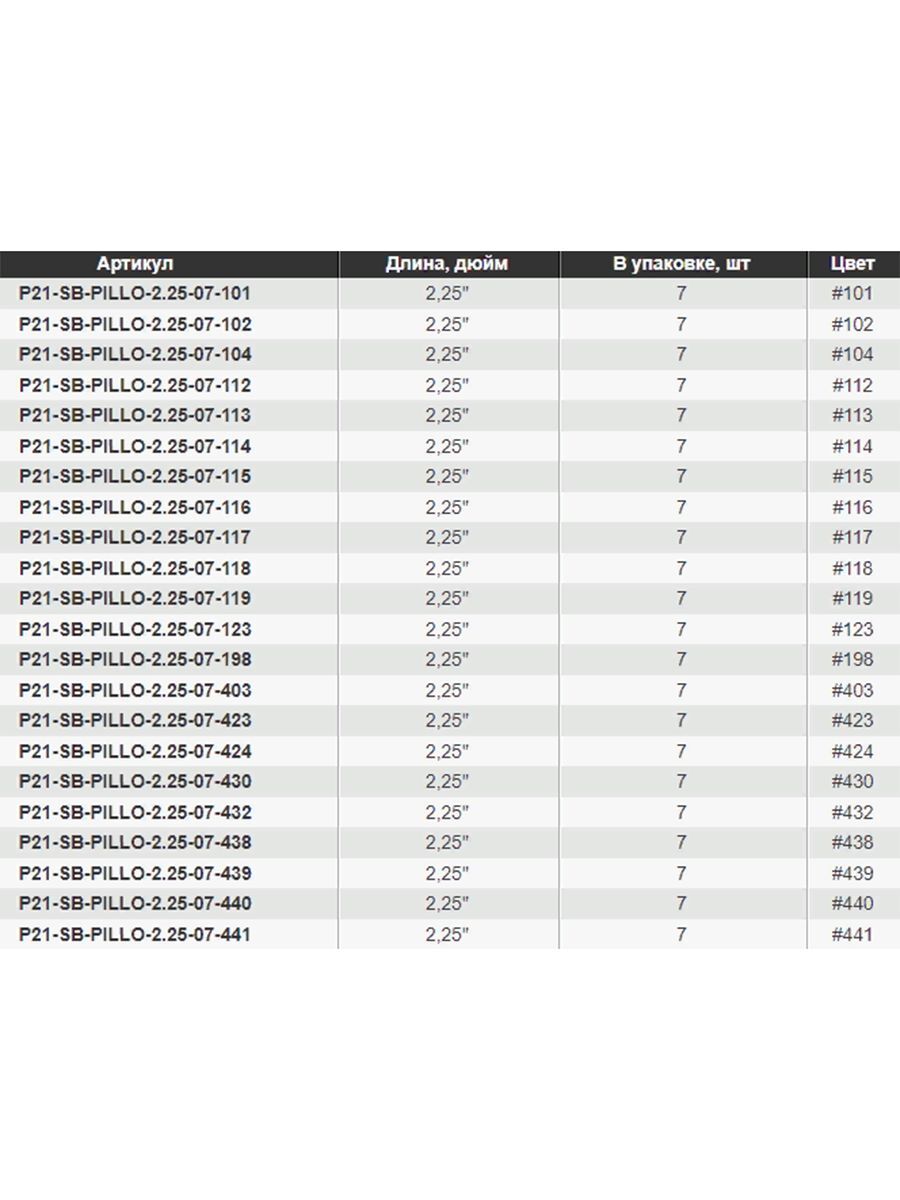 | Артикул | Длина, дюйм | В упаковке, шт | Цвет |
|---|---|---|---|
| P21-SB-PILLO-2.25-07-101 | 2,25" | 7 | #101 |
| P21-SB-PILLO-2.25-07-102 | 2,25" | 7 | #102 |
| P21-SB-PILLO-2.25-07-104 | 2,25" | 7 | #104 |
| P21-SB-PILLO-2.25-07-112 | 2,25" | 7 | #112 |
| P21-SB-PILLO-2.25-07-113 | 2,25" | 7 | #113 |
| P21-SB-PILLO-2.25-07-114 | 2,25" | 7 | #114 |
| P21-SB-PILLO-2.25-07-115 | 2,25" | 7 | #115 |
| P21-SB-PILLO-2.25-07-116 | 2,25" | 7 | #116 |
| P21-SB-PILLO-2.25-07-117 | 2,25" | 7 | #117 |
| P21-SB-PILLO-2.25-07-118 | 2,25" | 7 | #118 |
| P21-SB-PILLO-2.25-07-119 | 2,25" | 7 | #119 |
| P21-SB-PILLO-2.25-07-123 | 2,25" | 7 | #123 |
| P21-SB-PILLO-2.25-07-198 | 2,25" | 7 | #198 |
| P21-SB-PILLO-2.25-07-403 | 2,25" | 7 | #403 |
| P21-SB-PILLO-2.25-07-423 | 2,25" | 7 | #423 |
| P21-SB-PILLO-2.25-07-424 | 2,25" | 7 | #424 |
| P21-SB-PILLO-2.25-07-430 | 2,25" | 7 | #430 |
| P21-SB-PILLO-2.25-07-432 | 2,25" | 7 | #432 |
| P21-SB-PILLO-2.25-07-438 | 2,25" | 7 | #438 |
| P21-SB-PILLO-2.25-07-439 | 2,25" | 7 | #439 |
| P21-SB-PILLO-2.25-07-440 | 2,25" | 7 | #440 |
| P21-SB-PILLO-2.25-07-441 | 2,25" | 7 | #441 |